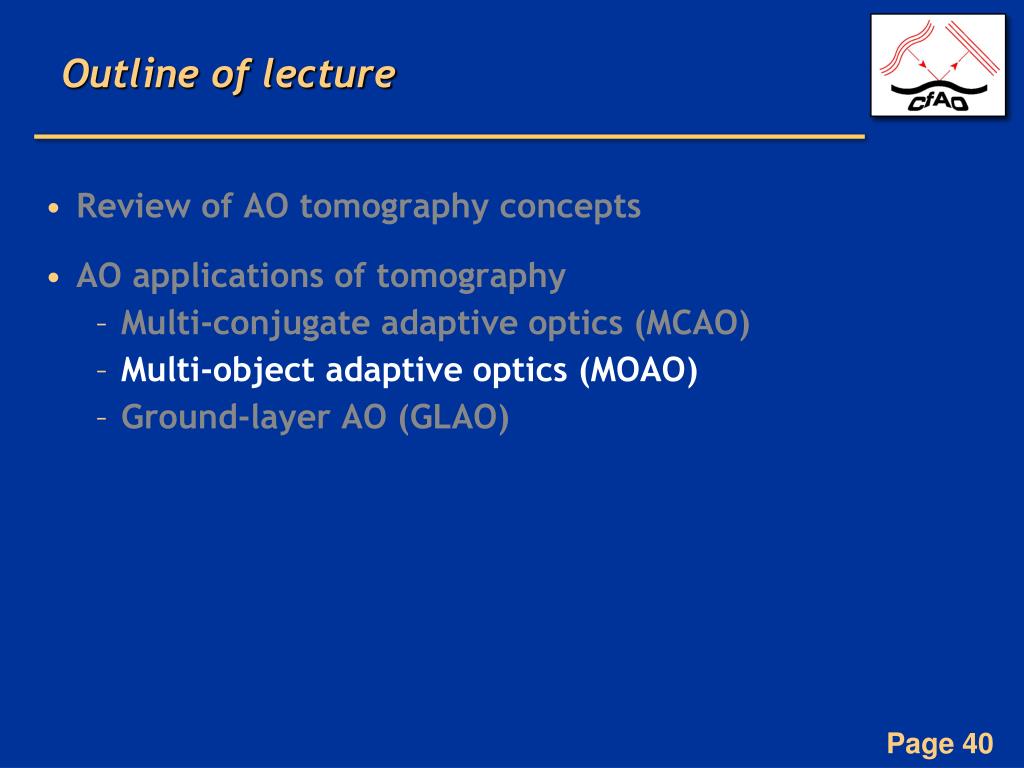 Outline of lecture

CfAO

• Review of AO tomography concepts

• AO applications of tomography
– Multi-conjugate adaptive optics (MCAO)
– Multi-object adaptive optics (MOAO)
– Ground-layer AO (GLAO)

Page 40